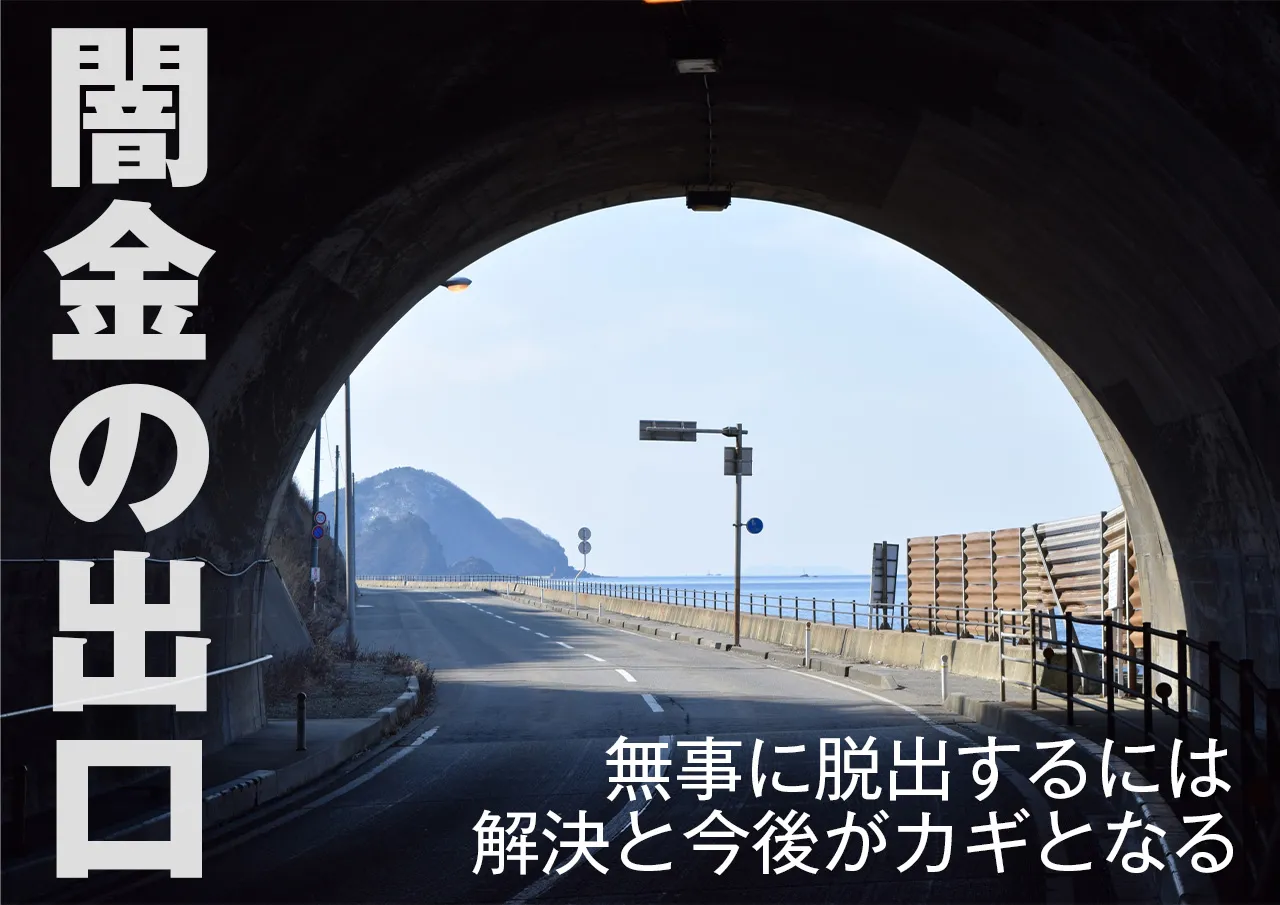 闇金の出口

無事に脱出するには
解決と今後がカギとなる